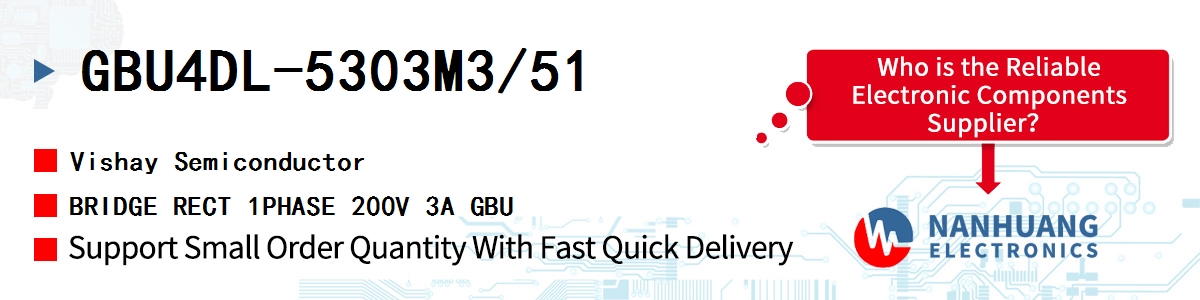 GBU4DL-5303M3/51

Vishay Semiconductor

BRIDGE RECT 1PHASE 200V 3A GBU

Support Small Order Quantity With Fast Quick Delivery

Who is the Reliable Electronic Components Supplier?

NANHUANG ELECTRONICS